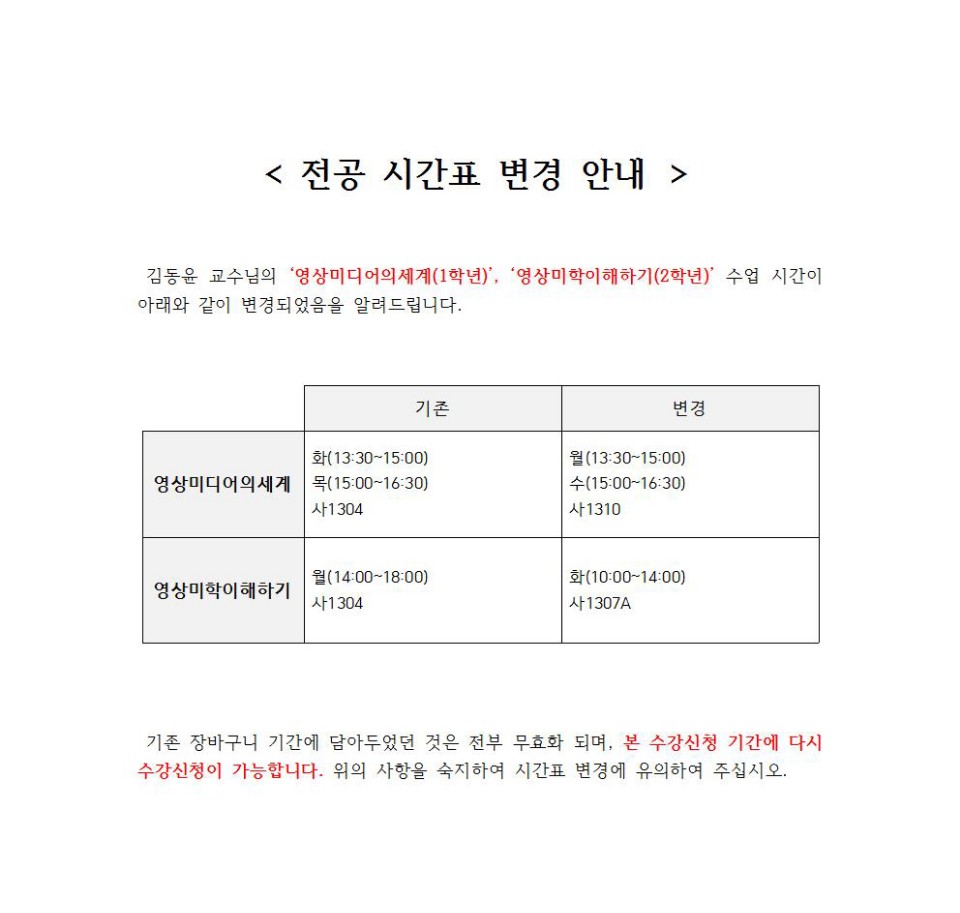 < 전공 시간표 변경 안내 >

김동윤 교수님의 '영상미디어의세계(1학년)', '영상미학이해하기(2학년)' 수업 시간이 아래와 같이 변경되었음을 알려드립니다.

| | 기존 | 변경 |
|---|---|---|
| 영상미디어의세계 | 화(13:30~15:00) 목(15:00~16:30) 사1304 | 월(13:30~15:00) 수(15:00~16:30) 사1310 |
| 영상미학이해하기 | 월(14:00~18:00) 사1304 | 화(10:00~14:00) 사1307A |

기존 장바구니 기간에 담아두었던 것은 전부 무효화 되며, 본 수강신청 기간에 다시 수강신청이 가능합니다. 위의 사항을 숙지하여 시간표 변경에 유의하여 주십시오.